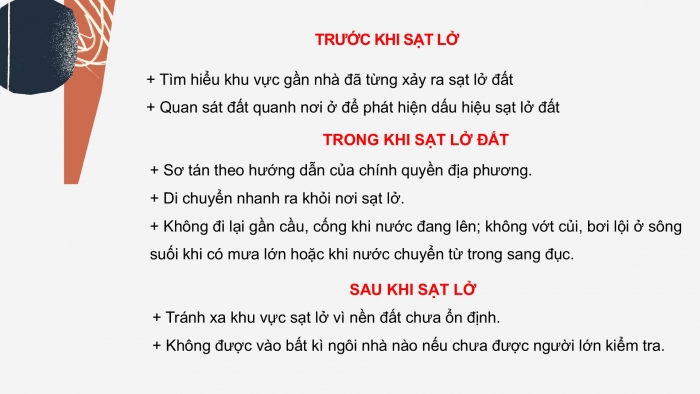 TRƯỚC KHI SẠT LỞ

+ Tìm hiểu khu vực gần nhà đã từng xảy ra sạt lở đất

+ Quan sát đất quanh nơi ở để phát hiện dấu hiệu sạt lở đất

TRONG KHI SẠT LỞ ĐẤT

+ Sơ tán theo hướng dẫn của chính quyền địa phương.

+ Di chuyển nhanh ra khỏi nơi sạt lở.

+ Không đi lại gần cầu, cống khi nước đang lên; không vớt củi, bơi lội ở sông suối khi có mưa lớn hoặc khi nước chuyển từ trong sang đục.

SAU KHI SẠT LỞ

+ Tránh xa khu vực sạt lở vì nền đất chưa ổn định.

+ Không được vào bất kì ngôi nhà nào nếu chưa được người lớn kiểm tra.